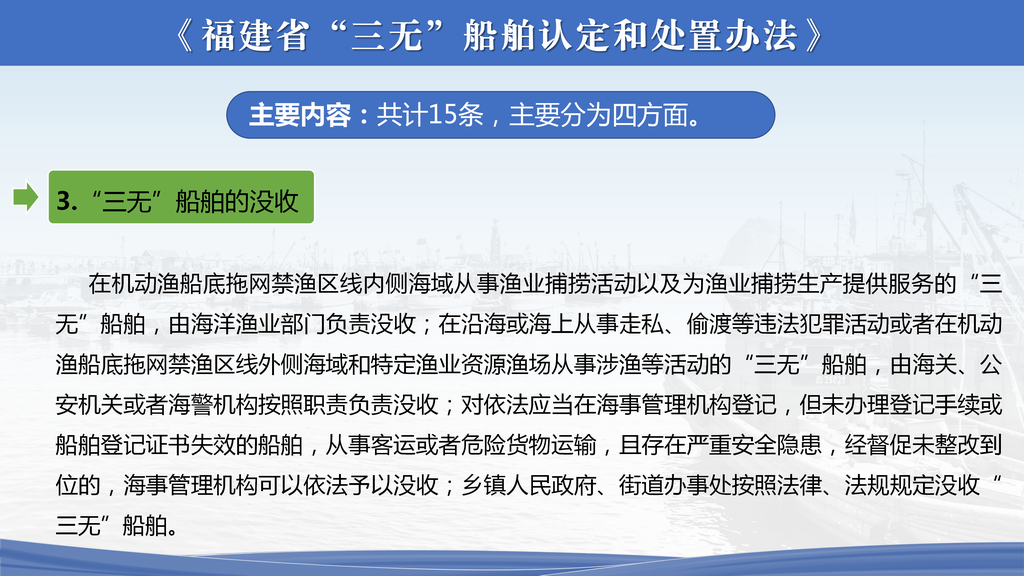 《福建省“三无”船舶认定和处置办法》

主要内容：共计15条，主要分为四方面。

3.“三无”船舶的没收

在机动渔船底拖网禁渔区线内侧海域从事渔业捕捞活动以及为渔业捕捞生产提供服务的“三无”船舶，由海洋渔业部门负责没收；在沿海或海上从事走私、偷渡等违法犯罪活动或者在机动渔船底拖网禁渔区线外侧海域和特定渔业资源渔场从事涉渔等活动的“三无”船舶，由海关、公安机关或者海警机构按照职责负责没收；对依法应当在海事管理机构登记，但未办理登记手续或船舶登记证书失效的船舶，从事客运或者危险货物运输，且存在严重安全隐患，经督促未整改到位的，海事管理机构可以依法予以没收；乡镇人民政府、街道办事处按照法律、法规规定没收“三无”船舶。